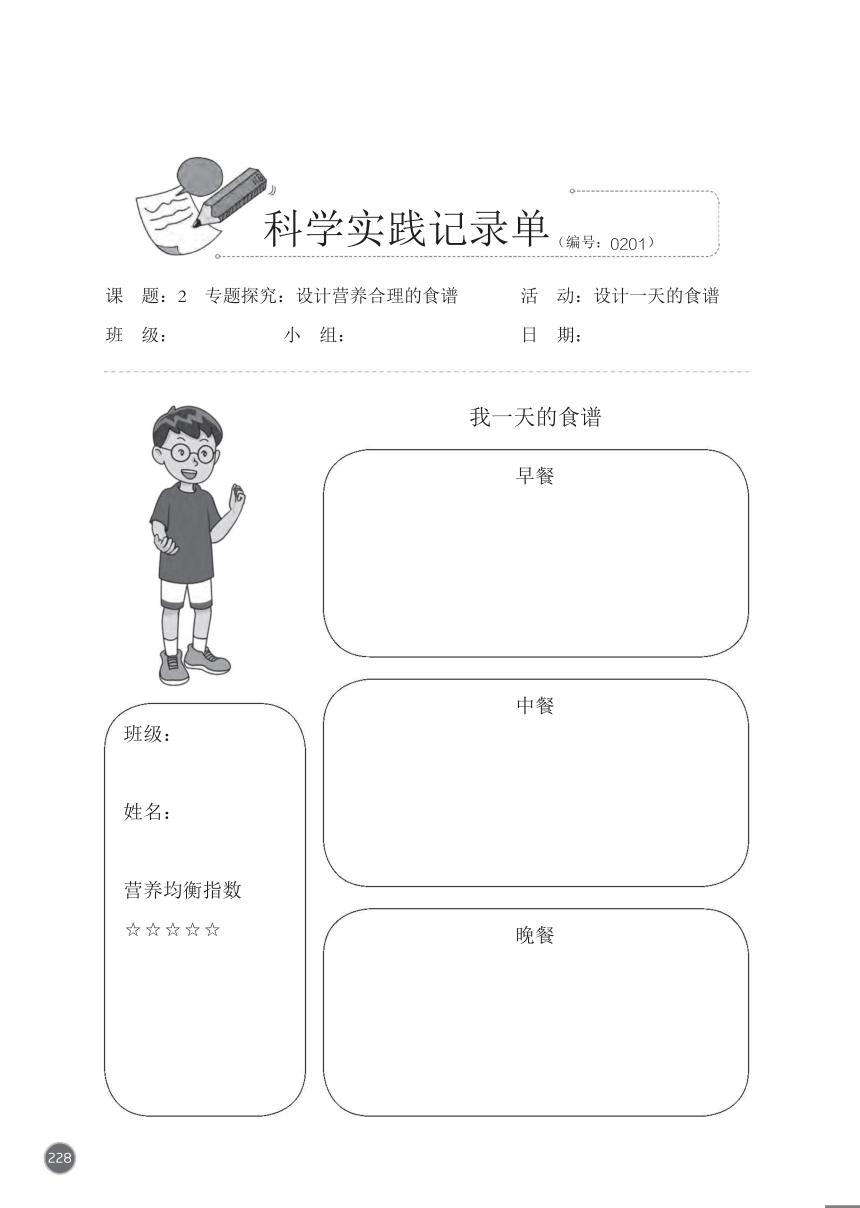 科学实践记录单（编号：0201）

课　题：2　专题探究：设计营养合理的食谱　　活　动：设计一天的食谱
班　级：　　小　组：　　日　期：

我一天的食谱

早餐

中餐

晚餐

班级：

姓名：

营养均衡指数
☆☆☆☆☆

228